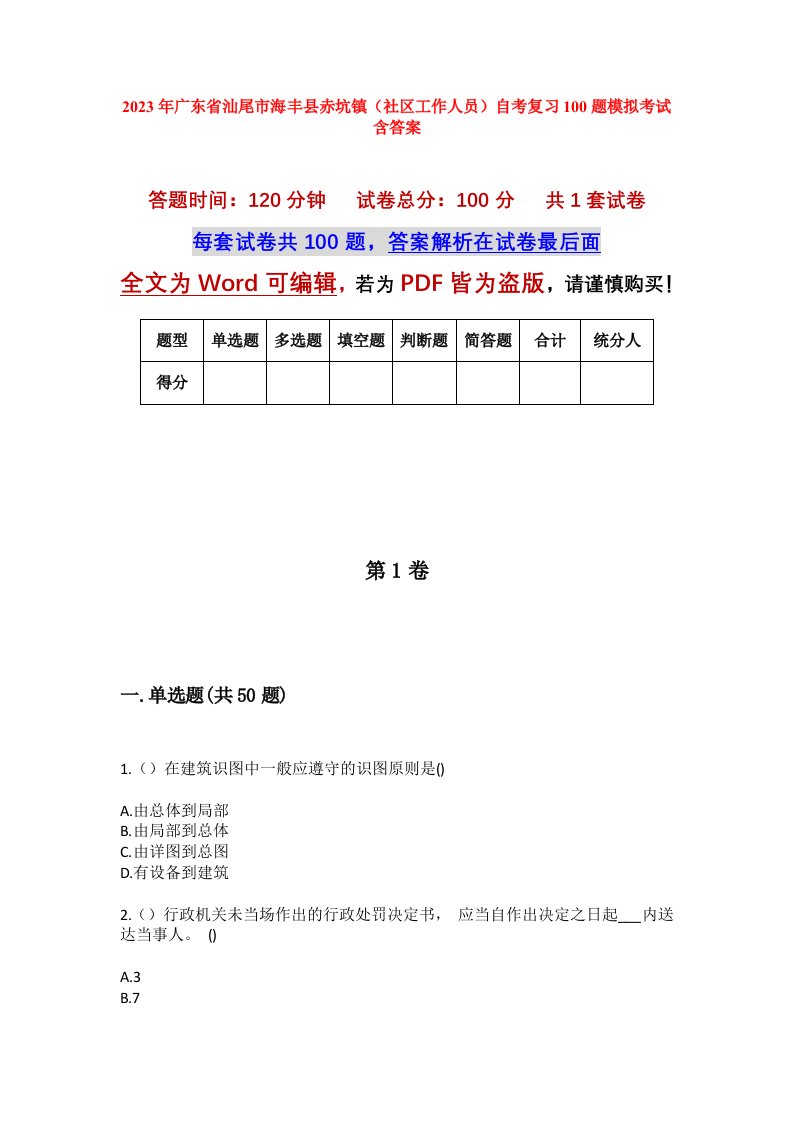 2023年广东省汕尾市海丰县赤坑镇（社区工作人员）自考复习100题模拟考试含答案

答题时间：120分钟　　试卷总分：100分　　共1套试卷

每套试卷共100题，答案解析在试卷最后面

全文为Word可编辑，若为PDF皆为盗版，请谨慎购买！

| 题型 | 单选题 | 多选题 | 填空题 | 判断题 | 简答题 | 合计 | 统分人 |
|---|---|---|---|---|---|---|---|
| 得分 | | | | | | | |

第1卷

一.单选题(共50题)

1.（）在建筑识图中一般应遵守的识图原则是()

A.由总体到局部
B.由局部到总体
C.由详图到总图
D.有设备到建筑

2.（）行政机关未当场作出的行政处罚决定书， 应当自作出决定之日起___内送达当事人。 ()

A.3
B.7